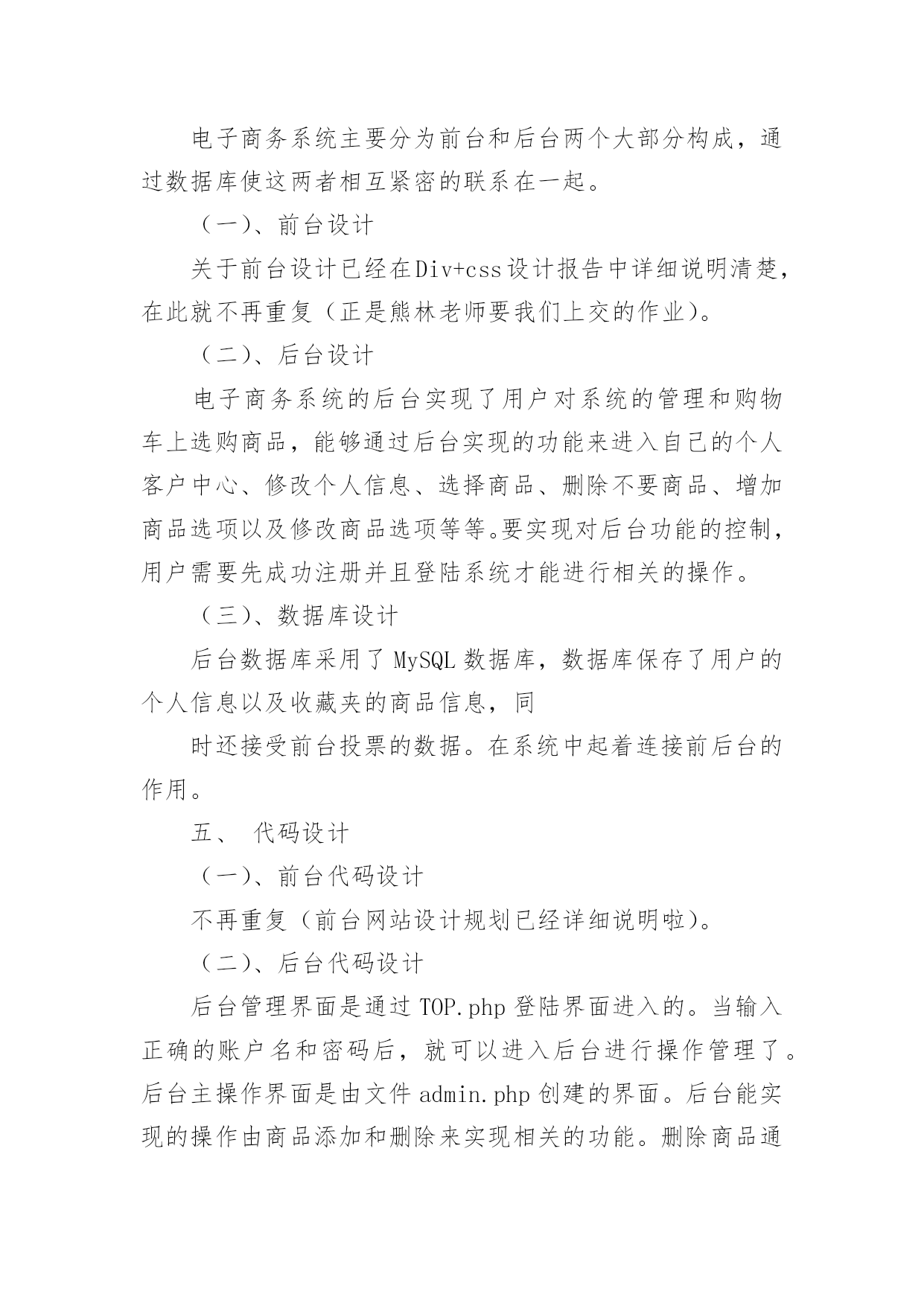 电子商务系统主要分为前台和后台两个大部分构成，通过数据库使这两者相互紧密的联系在一起。

（一）、前台设计

关于前台设计已经在Div+css设计报告中详细说明清楚，在此就不再重复（正是熊林老师要我们上交的作业）。

（二）、后台设计

电子商务系统的后台实现了用户对系统的管理和购物车上选购商品，能够通过后台实现的功能来进入自己的个人客户中心、修改个人信息、选择商品、删除不要商品、增加商品选项以及修改商品选项等等。要实现对后台功能的控制，用户需要先成功注册并且登陆系统才能进行相关的操作。

（三）、数据库设计

后台数据库采用了MySQL数据库，数据库保存了用户的个人信息以及收藏夹的商品信息，同

时还接受前台投票的数据。在系统中起着连接前后台的作用。

五、 代码设计

（一）、前台代码设计

不再重复（前台网站设计规划已经详细说明啦）。

（二）、后台代码设计

后台管理界面是通过TOP.php登陆界面进入的。当输入正确的账户名和密码后，就可以进入后台进行操作管理了。后台主操作界面是由文件admin.php创建的界面。后台能实现的操作由商品添加和删除来实现相关的功能。删除商品通